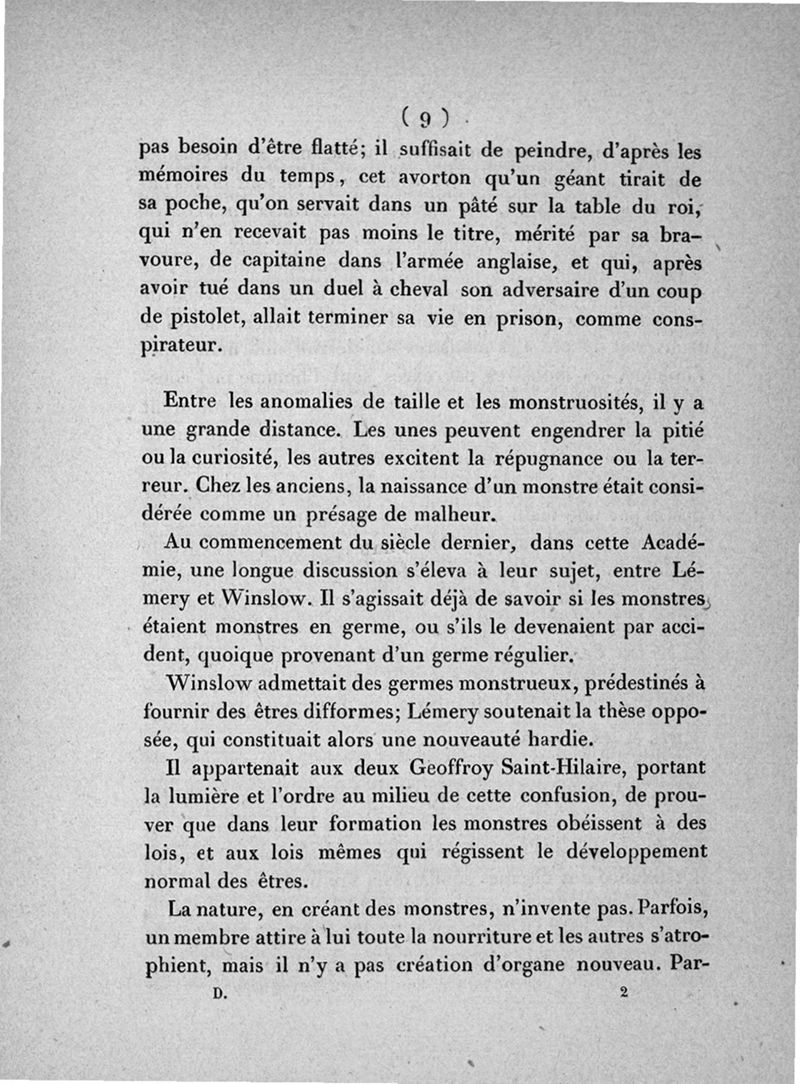 ( 9 )

pas besoin d'être flatté; il suffisait de peindre, d'après les mémoires du temps, cet avorton qu'un géant tirait de sa poche, qu'on servait dans un pâté sur la table du roi, qui n'en recevait pas moins le titre, mérité par sa bravoure, de capitaine dans l'armée anglaise, et qui, après avoir tué dans un duel à cheval son adversaire d'un coup de pistolet, allait terminer sa vie en prison, comme conspirateur.

Entre les anomalies de taille et les monstruosités, il y a une grande distance. Les unes peuvent engendrer la pitié ou la curiosité, les autres excitent la répugnance ou la terreur. Chez les anciens, la naissance d'un monstre était considérée comme un présage de malheur.

Au commencement du siècle dernier, dans cette Académie, une longue discussion s'éleva à leur sujet, entre Lémery et Winslow. Il s'agissait déjà de savoir si les monstres étaient monstres en germe, ou s'ils le devenaient par accident, quoique provenant d'un germe régulier.

Winslow admettait des germes monstrueux, prédestinés à fournir des êtres difformes; Lémery soutenait la thèse opposée, qui constituait alors une nouveauté hardie.

Il appartenait aux deux Geoffroy Saint-Hilaire, portant la lumière et l'ordre au milieu de cette confusion, de prouver que dans leur formation les monstres obéissent à des lois, et aux lois mêmes qui régissent le développement normal des êtres.

La nature, en créant des monstres, n'invente pas. Parfois, un membre attire à lui toute la nourriture et les autres s'atrophient, mais il n'y a pas création d'organe nouveau. Par-

D. 2